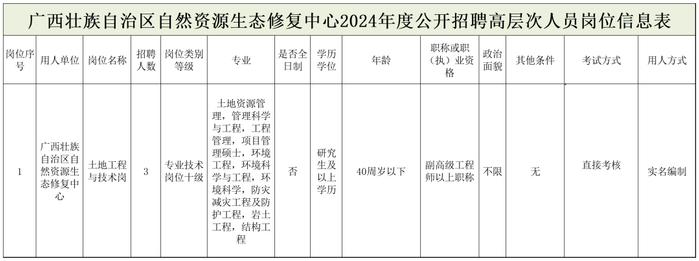 广西壮族自治区自然资源生态修复中心2024年度公开招聘高层次人员岗位信息表

| 岗位序号 | 用人单位 | 岗位名称 | 招聘人数 | 岗位类别等级 | 专业 | 是否全日制 | 学历学位 | 年龄 | 职称或职（执）业资格 | 政治面貌 | 其他条件 | 考试方式 | 用人方式 |
|---|---|---|---|---|---|---|---|---|---|---|---|---|---|
| 1 | 广西壮族自治区自然资源生态修复中心 | 土地工程与技术岗 | 3 | 专业技术岗位十级 | 土地资源管理，管理科学与工程，工程管理，项目管理硕士，环境工程，环境科学与工程，环境科学，防灾减灾工程及防护工程，岩土工程，结构工程 | 否 | 研究生及以上学历 | 40周岁以下 | 副高级工程师以上职称 | 不限 | 无 | 直接考核 | 实名编制 |